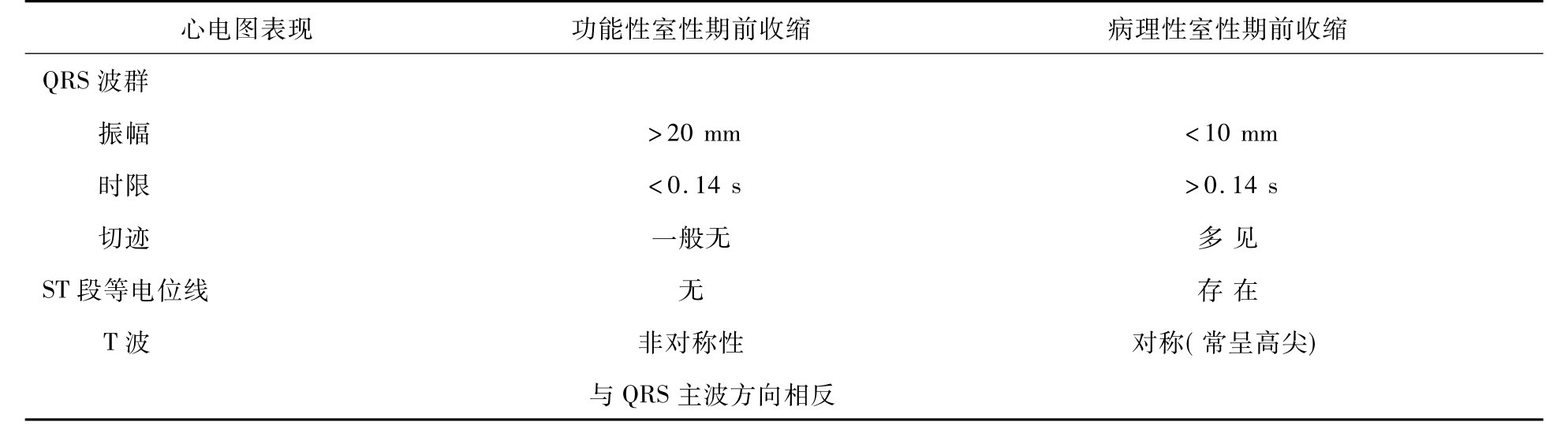 | 心电图表现 | 功能性室性期前收缩 | 病理性室性期前收缩 |
|---|---|---|
| QRS波群 | | |
| 振幅 | >20 mm | <10 mm |
| 时限 | <0.14 s | >0.14 s |
| 切迹 | 一般无 | 多见 |
| ST段等电位线 | 无 | 存在 |
| T波 | 非对称性 | 对称(常呈高尖) |
| | 与QRS主波方向相反 | |